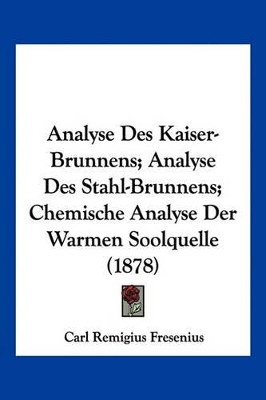 Analyse Des Kaiser-Brunnens; Analyse Des Stahl-Brunnens; Chemische Analyse Der Warmen Soolquelle (1878)

Carl Remigius Fresenius